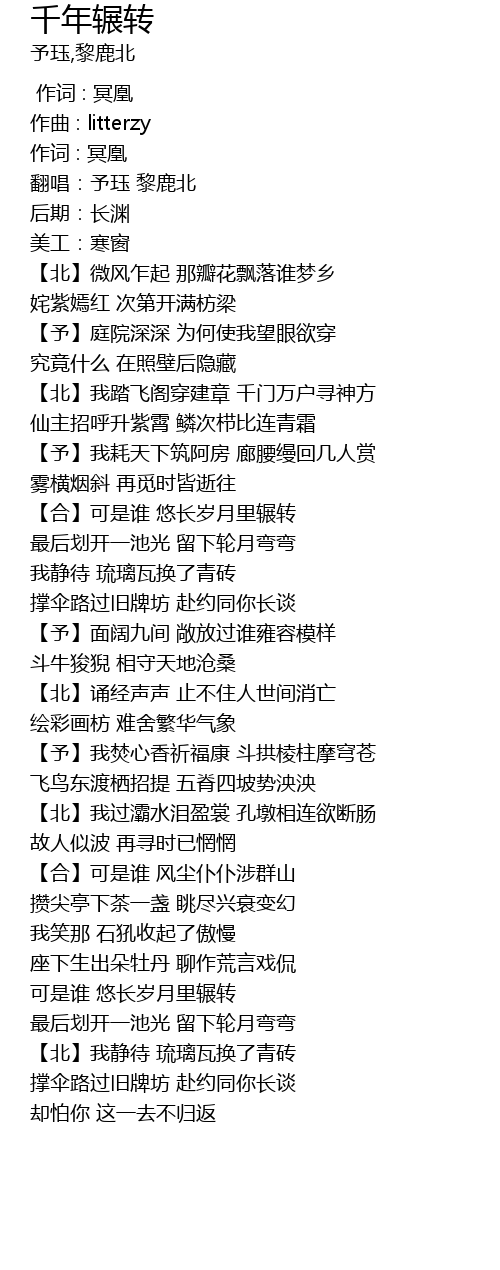 千年辗转
予珏,黎鹿北

作词 : 冥凰
作曲 : litterzy
作词 : 冥凰
翻唱 : 予珏 黎鹿北
后期 : 长渊
美工 : 寒窗
【北】微风乍起 那瓣花飘落谁梦乡
姹紫嫣红 次第开满枋梁
【予】庭院深深 为何使我望眼欲穿
究竟什么 在照壁后隐藏
【北】我踏飞阁穿建章 千门万户寻神方
仙主招呼升紫霄 鳞次栉比连青霜
【予】我耗天下筑阿房 廊腰缦回几人赏
雾横烟斜 再觅时皆逝往
【合】可是谁 悠长岁月里辗转
最后划开一池光 留下轮月弯弯
我静待 琉璃瓦换了青砖
撑伞路过旧牌坊 赴约同你长谈
【予】面阔九间 敞放过谁雍容模样
斗牛狻猊 相守天地沧桑
【北】诵经声声 止不住人世间消亡
绘彩画枋 难舍繁华气象
【予】我焚心香祈福康 斗拱棱柱摩穹苍
飞鸟东渡栖招提 五脊四坡势泱泱
【北】我过灞水泪盈裳 孔墩相连欲断肠
故人似波 再寻时已惘惘
【合】可是谁 风尘仆仆涉群山
攒尖亭下茶一盏 眺尽兴衰变幻
我笑那 石犼收起了傲慢
座下生出朵牡丹 聊作荒言戏侃
可是谁 悠长岁月里辗转
最后划开一池光 留下轮月弯弯
【北】我静待 琉璃瓦换了青砖
撑伞路过旧牌坊 赴约同你长谈
却怕你 这一去不归返